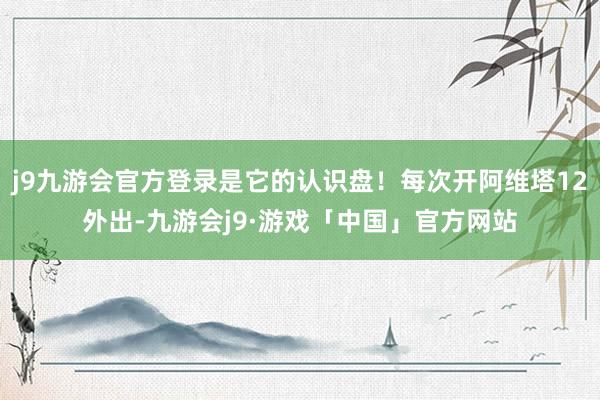 j9九游会官方登录是它的认识盘！每次开阿维塔12外出-九游会j9·游戏「中国」官方网站